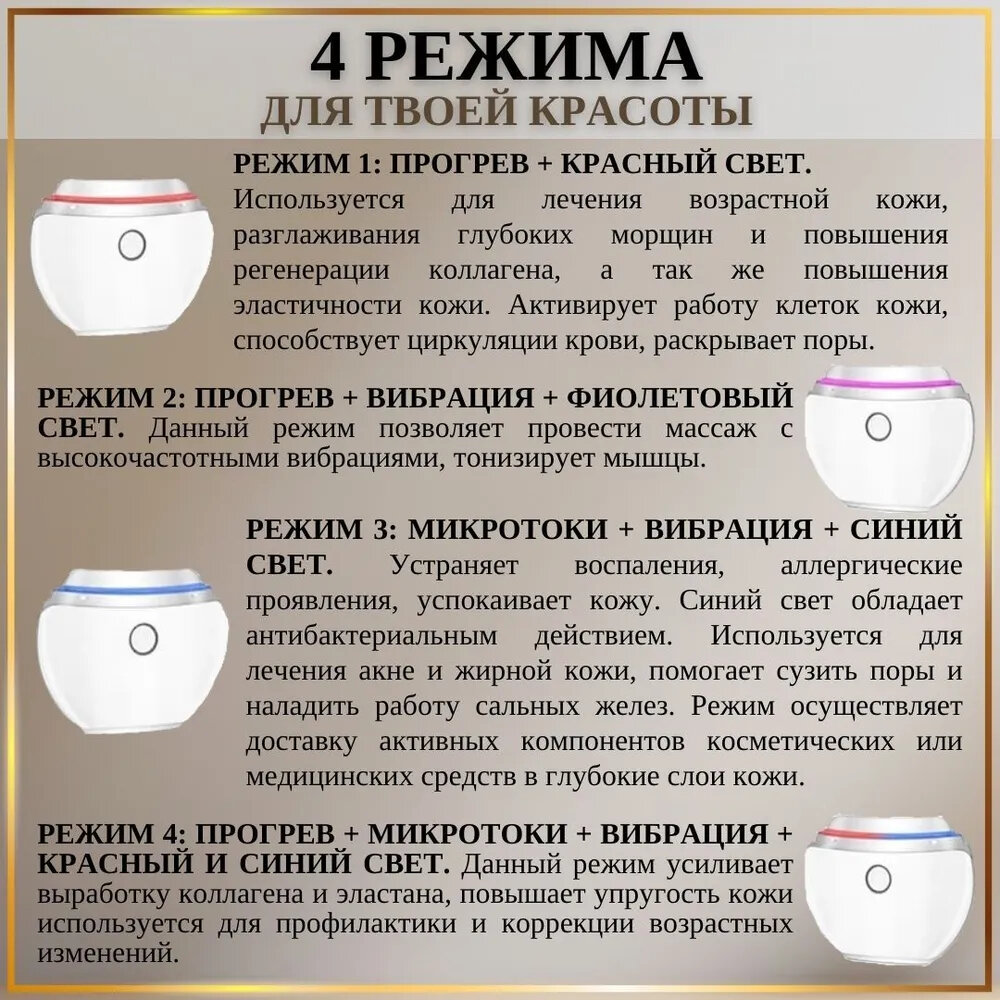 4 РЕЖИМА
ДЛЯ ТВОЕЙ КРАСОТЫ

РЕЖИМ 1: ПРОГРЕВ + КРАСНЫЙ СВЕТ. Используется для лечения возрастной кожи, разглаживания глубоких морщин и повышения регенерации коллагена, а так же повышения эластичности кожи. Активирует работу клеток кожи, способствует циркуляции крови, раскрывает поры.

РЕЖИМ 2: ПРОГРЕВ + ВИБРАЦИЯ + ФИОЛЕТОВЫЙ СВЕТ. Данный режим позволяет провести массаж с высокочастотными вибрациями, тонизирует мышцы.

РЕЖИМ 3: МИКРОТОКИ + ВИБРАЦИЯ + СИНИЙ СВЕТ. Устраняет воспаления, аллергические проявления, успокаивает кожу. Синий свет обладает антибактериальным действием. Используется для лечения акне и жирной кожи, помогает сузить поры и наладить работу сальных желез. Режим осуществляет доставку активных компонентов косметических или медицинских средств в глубокие слои кожи.

РЕЖИМ 4: ПРОГРЕВ + МИКРОТОКИ + ВИБРАЦИЯ + КРАСНЫЙ И СИНИЙ СВЕТ. Данный режим усиливает выработку коллагена и эластана, повышает упругость кожи используется для профилактики и коррекции возрастных изменений.